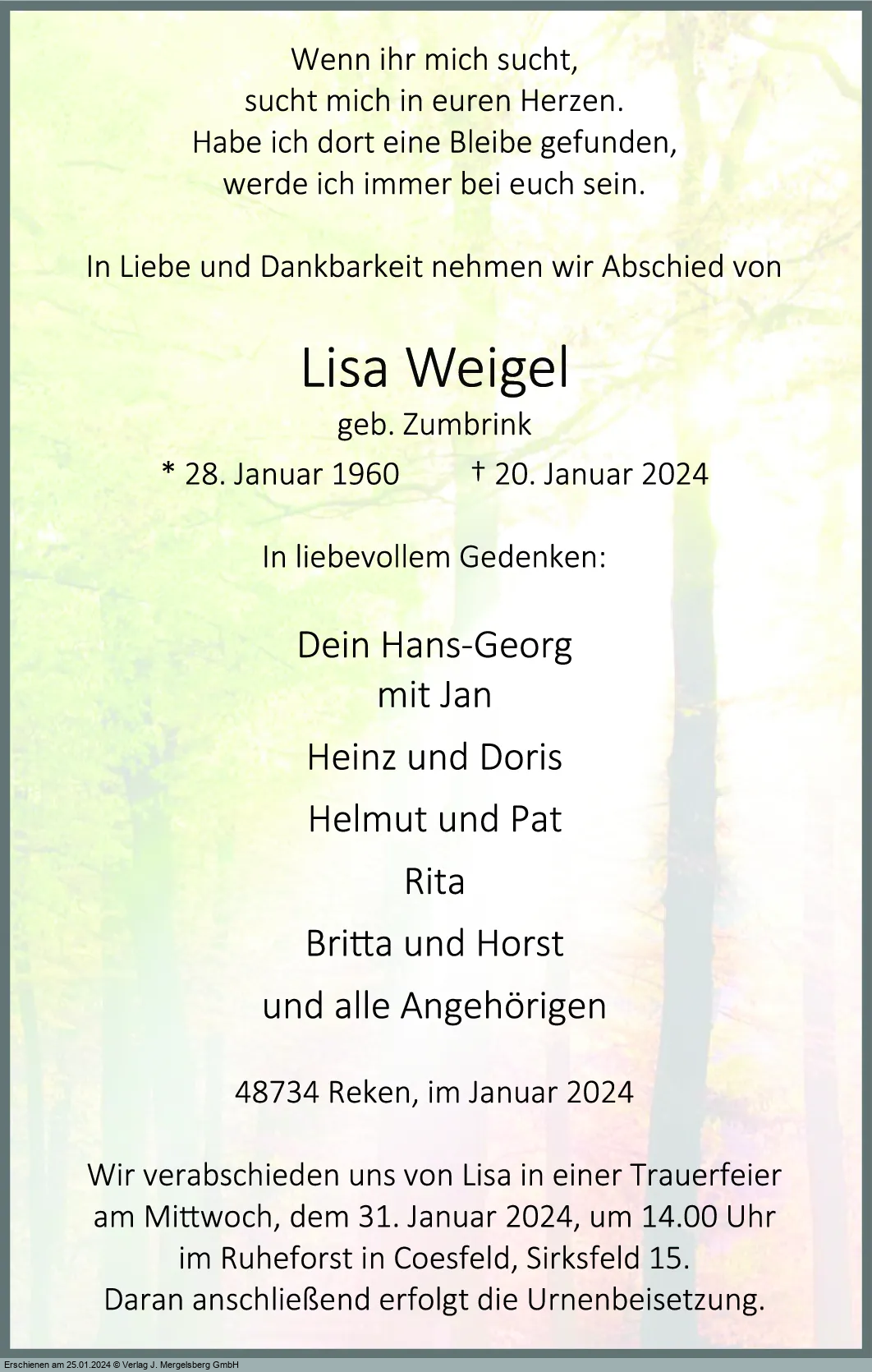 Wenn ihr mich sucht,
sucht mich in euren Herzen.
Habe ich dort eine Bleibe gefunden,
werde ich immer bei euch sein.

In Liebe und Dankbarkeit nehmen wir Abschied von

Lisa Weigel
geb. Zumbrink
* 28. Januar 1960 † 20. Januar 2024

In liebevollem Gedenken:

Dein Hans-Georg
mit Jan

Heinz und Doris

Helmut und Pat

Rita

Britta und Horst

und alle Angehörigen

48734 Reken, im Januar 2024

Wir verabschieden uns von Lisa in einer Trauerfeier am Mittwoch, dem 31. Januar 2024, um 14.00 Uhr im Ruheforst in Coesfeld, Sirksfeld 15.
Daran anschließend erfolgt die Urnenbeisetzung.

Erschienen am 25.01.2024 © Verlag J. Mergelsberg GmbH